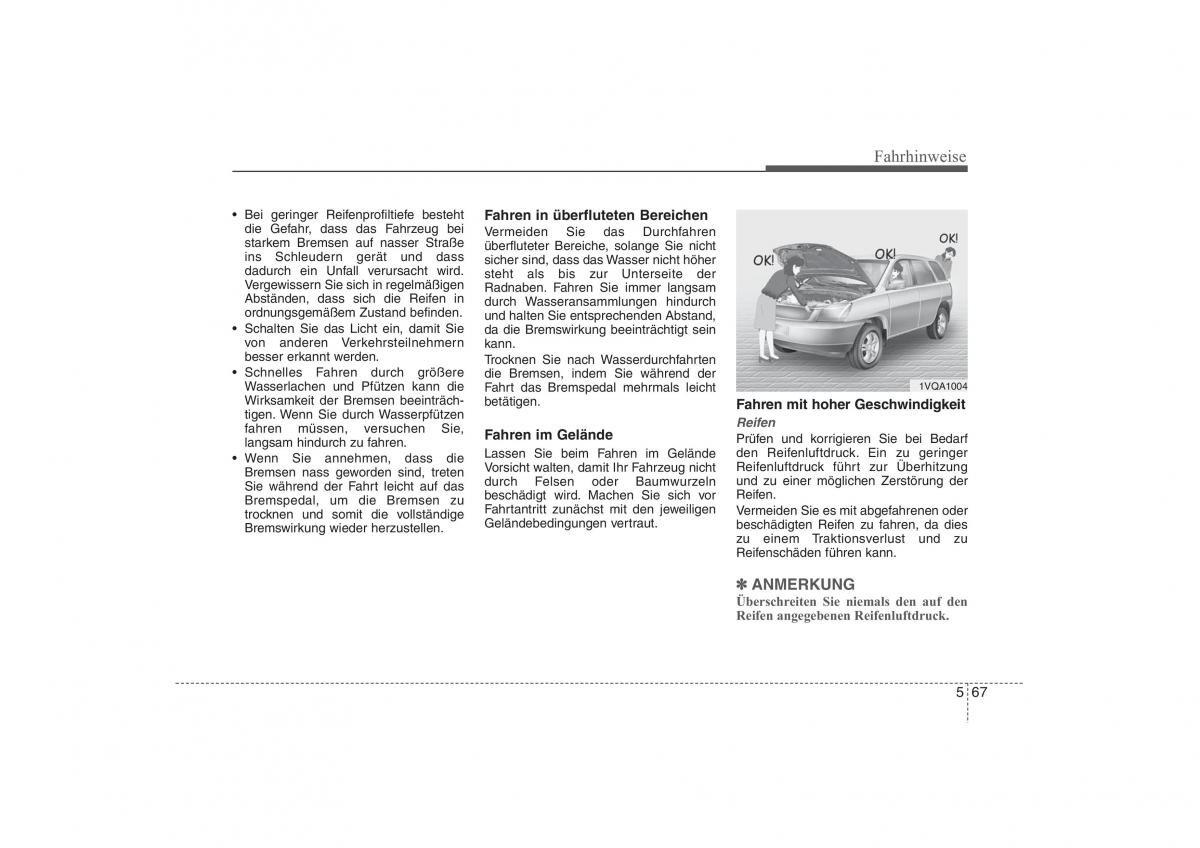 Fahrhinweise

• Bei geringer Reifenprofiltiefe besteht die Gefahr, dass das Fahrzeug bei starkem Bremsen auf nasser Straße ins Schleudern gerät und dass dadurch ein Unfall verursacht wird. Vergewissern Sie sich in regelmäßigen Abständen, dass sich die Reifen in ordnungsgemäßem Zustand befinden.
• Schalten Sie das Licht ein, damit Sie von anderen Verkehrsteilnehmern besser erkannt werden.
• Schnelles Fahren durch größere Wasserlachen und Pfützen kann die Wirksamkeit der Bremsen beeinträchtigen. Wenn Sie durch Wasserpfützen fahren müssen, versuchen Sie, langsam hindurch zu fahren.
• Wenn Sie annehmen, dass die Bremsen nass geworden sind, treten Sie während der Fahrt leicht auf das Bremspedal, um die Bremsen zu trocknen und somit die vollständige Bremswirkung wieder herzustellen.

Fahren in überfluteten Bereichen
Vermeiden Sie das Durchfahren überfluteter Bereiche, solange Sie nicht sicher sind, dass das Wasser nicht höher steht als bis zur Unterseite der Radnaben. Fahren Sie immer langsam durch Wasseransammlungen hindurch und halten Sie entsprechenden Abstand, da die Bremswirkung beeinträchtigt sein kann.
Trocknen Sie nach Wasserdurchfahrten die Bremsen, indem Sie während der Fahrt das Bremspedal mehrmals leicht betätigen.

Fahren im Gelände
Lassen Sie beim Fahren im Gelände Vorsicht walten, damit Ihr Fahrzeug nicht durch Felsen oder Baumwurzeln beschädigt wird. Machen Sie sich vor Fahrtantritt zunächst mit den jeweiligen Geländebedingungen vertraut.

OK! OK! OK!
1VQA1004

Fahren mit hoher Geschwindigkeit
Reifen
Prüfen und korrigieren Sie bei Bedarf den Reifenluftdruck. Ein zu geringer Reifenluftdruck führt zur Überhitzung und zu einer möglichen Zerstörung der Reifen.
Vermeiden Sie es mit abgefahrenen oder beschädigten Reifen zu fahren, da dies zu einem Traktionsverlust und zu Reifenschäden führen kann.

✽ ANMERKUNG
Überschreiten Sie niemals den auf den Reifen angegebenen Reifenluftdruck.

5 67